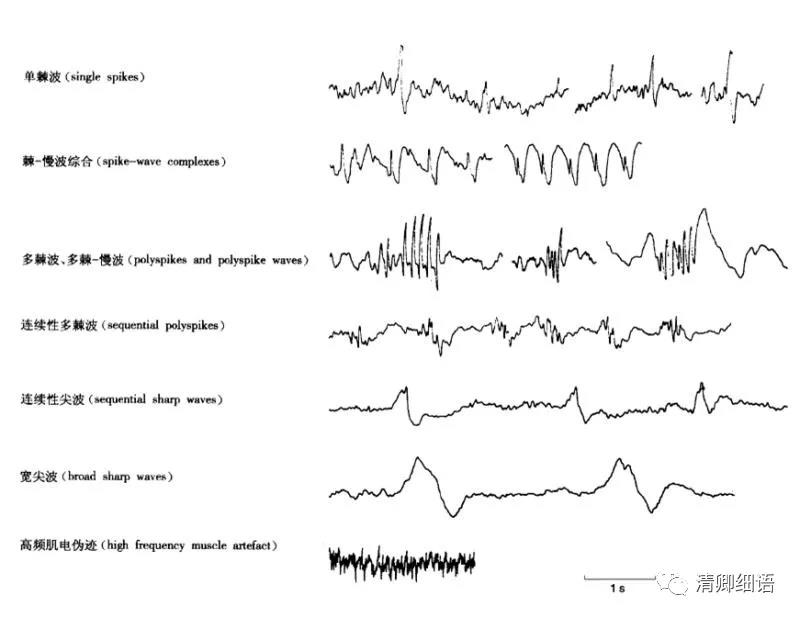 单棘波（single spikes）

棘-慢波综合（spike-wave complexes）

多棘波、多棘-慢波（polyspikes and polyspike waves）

连续性多棘波（sequential polyspikes）

连续性尖波（sequential sharp waves）

宽尖波（broad sharp waves）

高频肌电伪迹（high frequency muscle artefact）

1 s

清卿细语